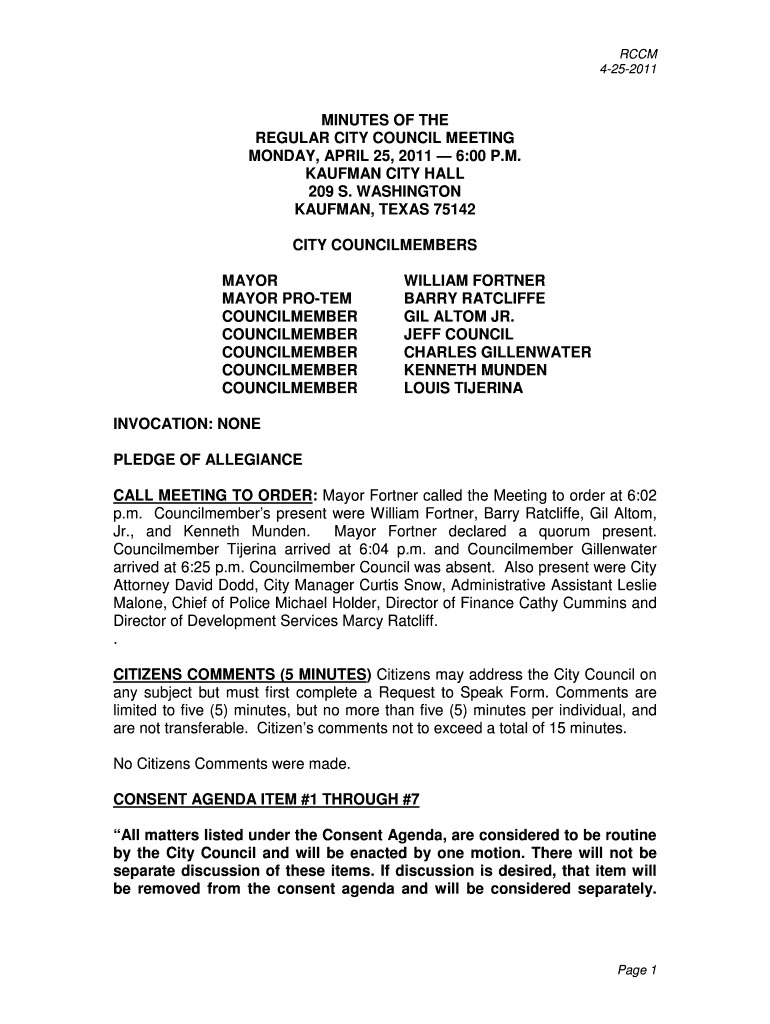 RCCM
4-25-2011

MINUTES OF THE
REGULAR CITY COUNCIL MEETING
MONDAY, APRIL 25, 2011 — 6:00 P.M.
KAUFMAN CITY HALL
209 S. WASHINGTON
KAUFMAN, TEXAS 75142

CITY COUNCILMEMBERS

| | |
|---|---|
| MAYOR | WILLIAM FORTNER |
| MAYOR PRO-TEM | BARRY RATCLIFFE |
| COUNCILMEMBER | GIL ALTOM JR. |
| COUNCILMEMBER | JEFF COUNCIL |
| COUNCILMEMBER | CHARLES GILLENWATER |
| COUNCILMEMBER | KENNETH MUNDEN |
| COUNCILMEMBER | LOUIS TIJERINA |

INVOCATION: NONE

PLEDGE OF ALLEGIANCE

CALL MEETING TO ORDER: Mayor Fortner called the Meeting to order at 6:02 p.m. Councilmember's present were William Fortner, Barry Ratcliffe, Gil Altom, Jr., and Kenneth Munden. Mayor Fortner declared a quorum present. Councilmember Tijerina arrived at 6:04 p.m. and Councilmember Gillenwater arrived at 6:25 p.m. Councilmember Council was absent. Also present were City Attorney David Dodd, City Manager Curtis Snow, Administrative Assistant Leslie Malone, Chief of Police Michael Holder, Director of Finance Cathy Cummins and Director of Development Services Marcy Ratcliff.
.

CITIZENS COMMENTS (5 MINUTES) Citizens may address the City Council on any subject but must first complete a Request to Speak Form. Comments are limited to five (5) minutes, but no more than five (5) minutes per individual, and are not transferable. Citizen's comments not to exceed a total of 15 minutes.

No Citizens Comments were made.

CONSENT AGENDA ITEM #1 THROUGH #7

"All matters listed under the Consent Agenda, are considered to be routine by the City Council and will be enacted by one motion. There will not be separate discussion of these items. If discussion is desired, that item will be removed from the consent agenda and will be considered separately.

Page 1